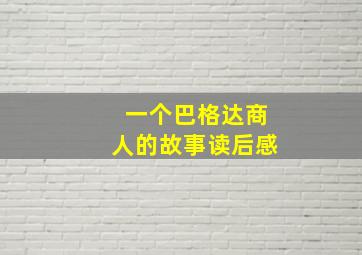 一个巴格达商人的故事读后感